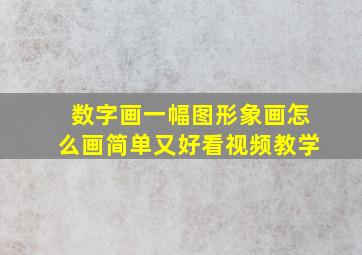 数字画一幅图形象画怎么画简单又好看视频教学